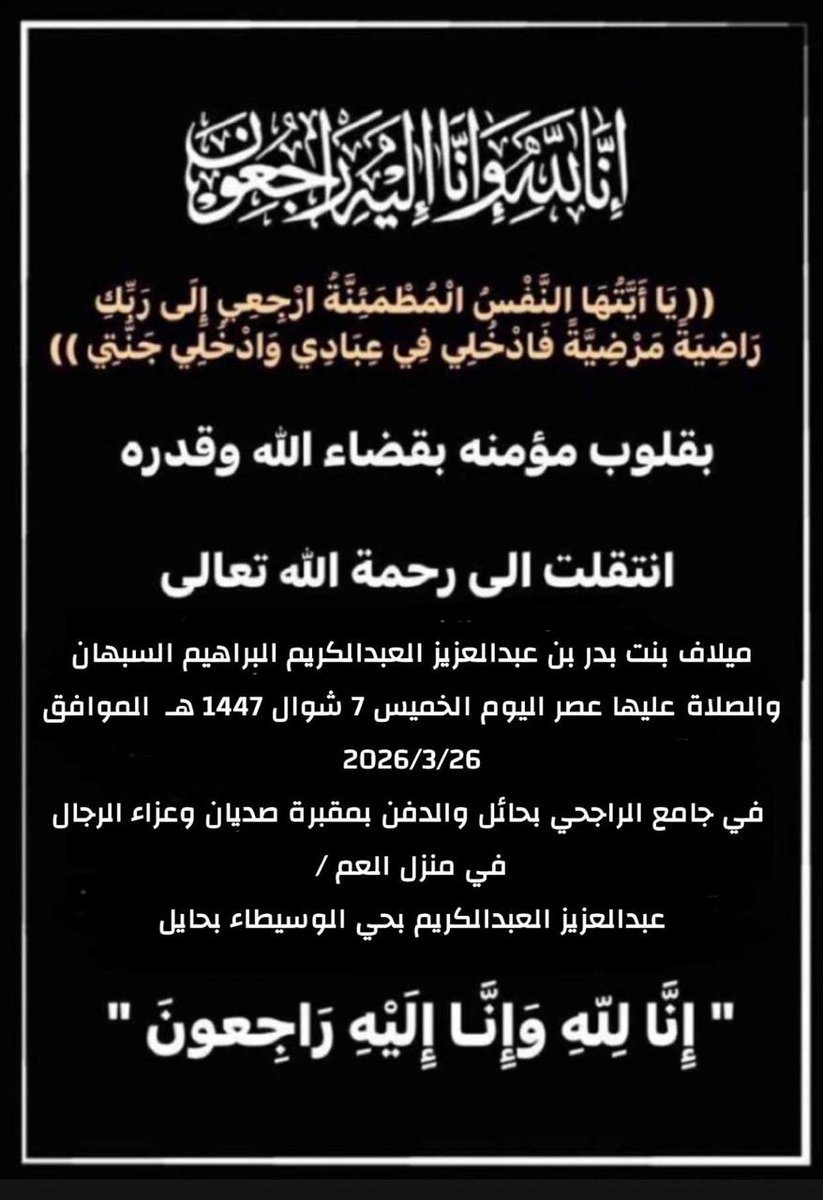 إِنَّا لِلَّهِ وَإِنَّا إِلَيْهِ رَاجِعُونَ

(( يَا أَيَّتُهَا النَّفْسُ الْمُطْمَئِنَّةُ ارْجِعِي إِلَى رَبِّكِ رَاضِيَةً مَرْضِيَّةً فَادْخُلِي فِي عِبَادِي وَادْخُلِي جَنَّتِي ))

بقلوب مؤمنه بقضاء الله وقدره

انتقلت الى رحمة الله تعالى

ميلاف بنت بدر بن عبدالعزيز العبدالكريم البراهيم السبهان والصلاة عليها عصر اليوم الخميس 7 شوال 1447 هـ الموافق 2026/3/26

في جامع الراجحي بحائل والدفن بمقبرة صديان وعزاء الرجال في منزل العم /

عبدالعزيز العبدالكريم بحي الوسيطاء بحايل

" إِنَّا لِلّهِ وَإِنَّـا إِلَيْهِ رَاجِعونَ "